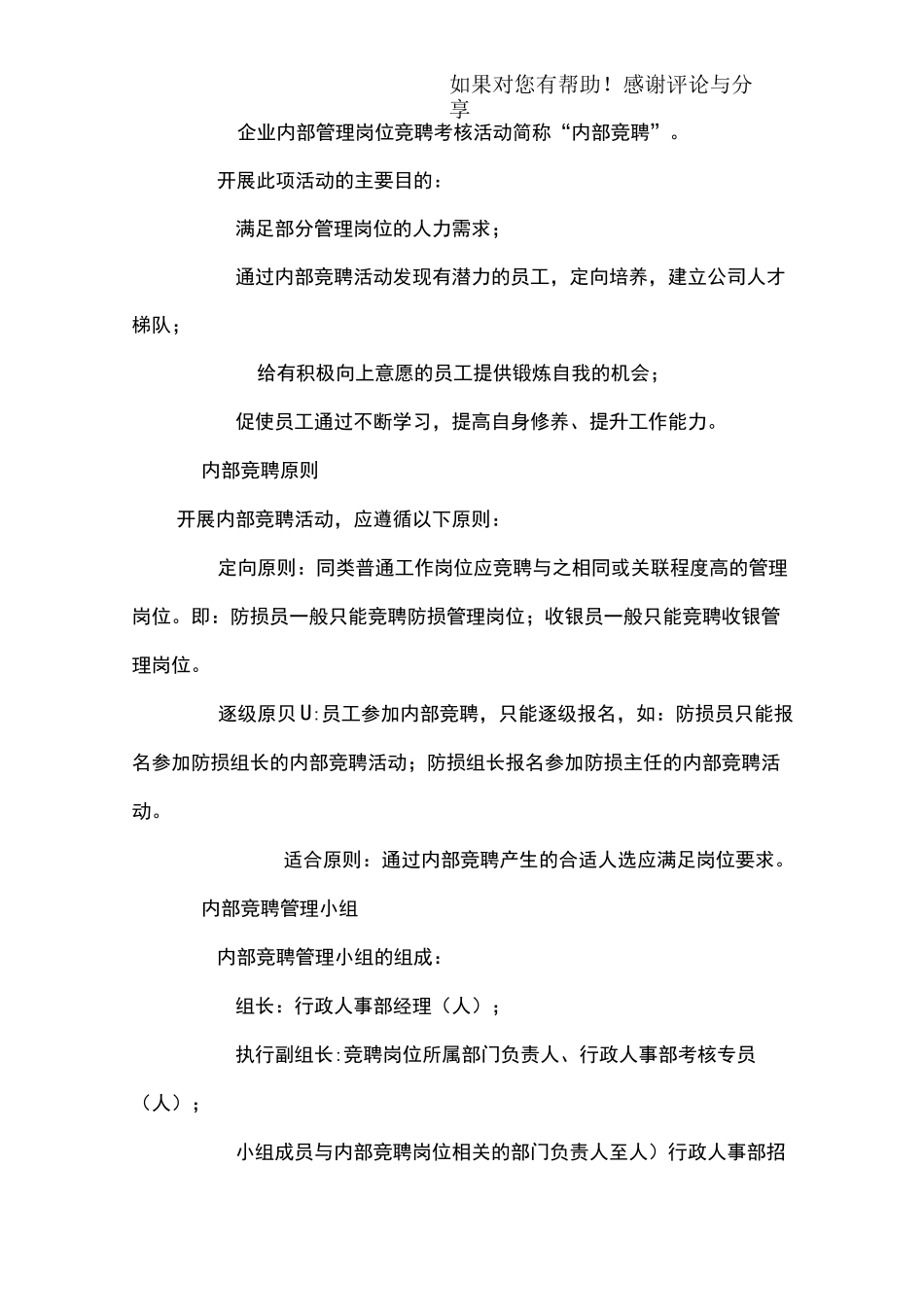 如果对您有帮助！感谢评论与分享

企业内部管理岗位竞聘考核活动简称“内部竞聘”。

开展此项活动的主要目的：

满足部分管理岗位的人力需求；

通过内部竞聘活动发现有潜力的员工，定向培养，建立公司人才梯队；

给有积极向上意愿的员工提供锻炼自我的机会；

促使员工通过不断学习，提高自身修养、提升工作能力。

内部竞聘原则

开展内部竞聘活动，应遵循以下原则：

定向原则：同类普通工作岗位应竞聘与之相同或关联程度高的管理岗位。即：防损员一般只能竞聘防损管理岗位；收银员一般只能竞聘收银管理岗位。

逐级原贝U:员工参加内部竞聘，只能逐级报名，如：防损员只能报名参加防损组长的内部竞聘活动；防损组长报名参加防损主任的内部竞聘活动。

适合原则：通过内部竞聘产生的合适人选应满足岗位要求。

内部竞聘管理小组

内部竞聘管理小组的组成：

组长：行政人事部经理（人）；

执行副组长:竞聘岗位所属部门负责人、行政人事部考核专员（人）；

小组成员与内部竞聘岗位相关的部门负责人至人）行政人事部招